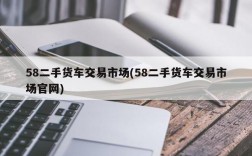 58二手货车交易市场(58二手货车交易市场官网)